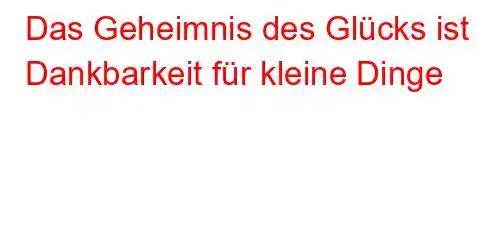 Das Geheimnis des Glücks ist Dankbarkeit für kleine Dinge